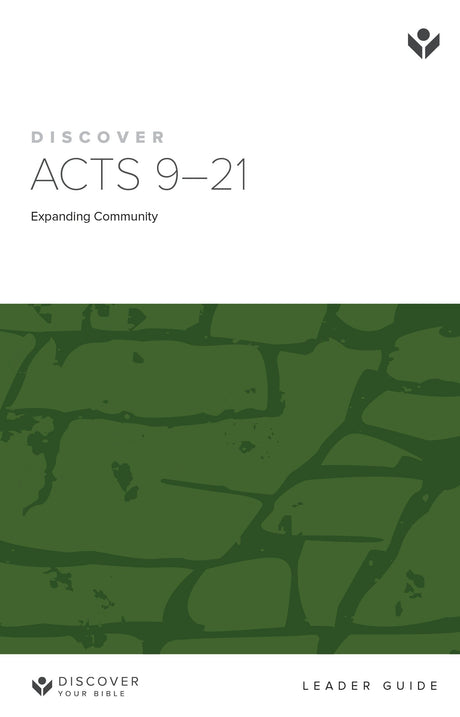 DISCOVER
ACTS 9–21

Expanding Community

DISCOVER
YOUR BIBLE

LEADER GUIDE